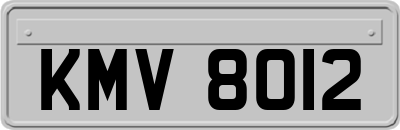 KMV 8012